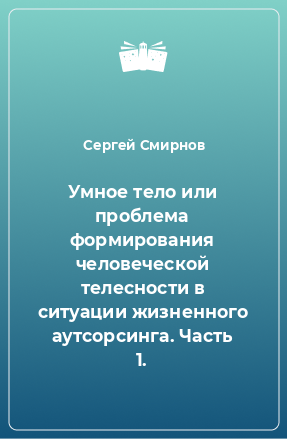 Сергей Смирнов

Умное тело или проблема формирования человеческой телесности в ситуации жизненного аутсорсинга. Часть 1.